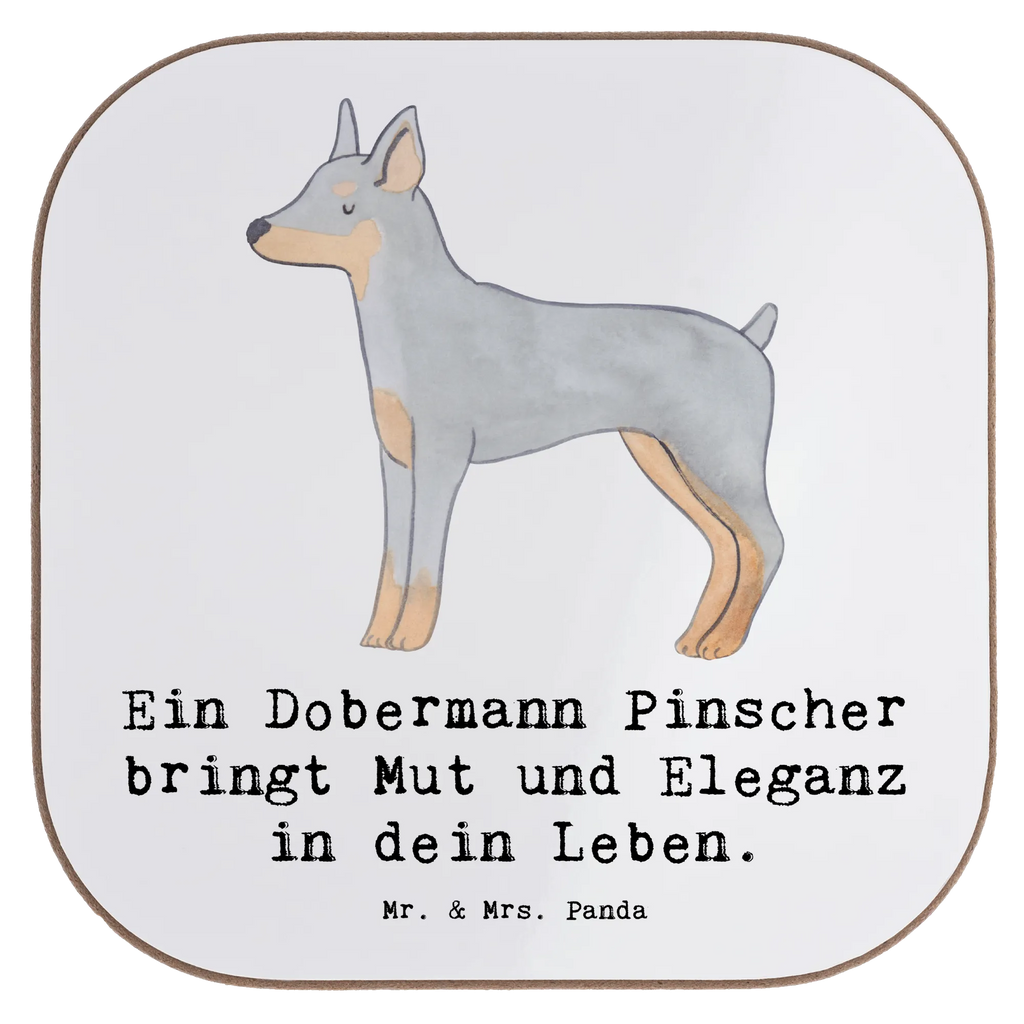 Ein Dobermann Pinscher bringt Mut und Eleganz in dein Leben.

Mr. & Mrs. Panda